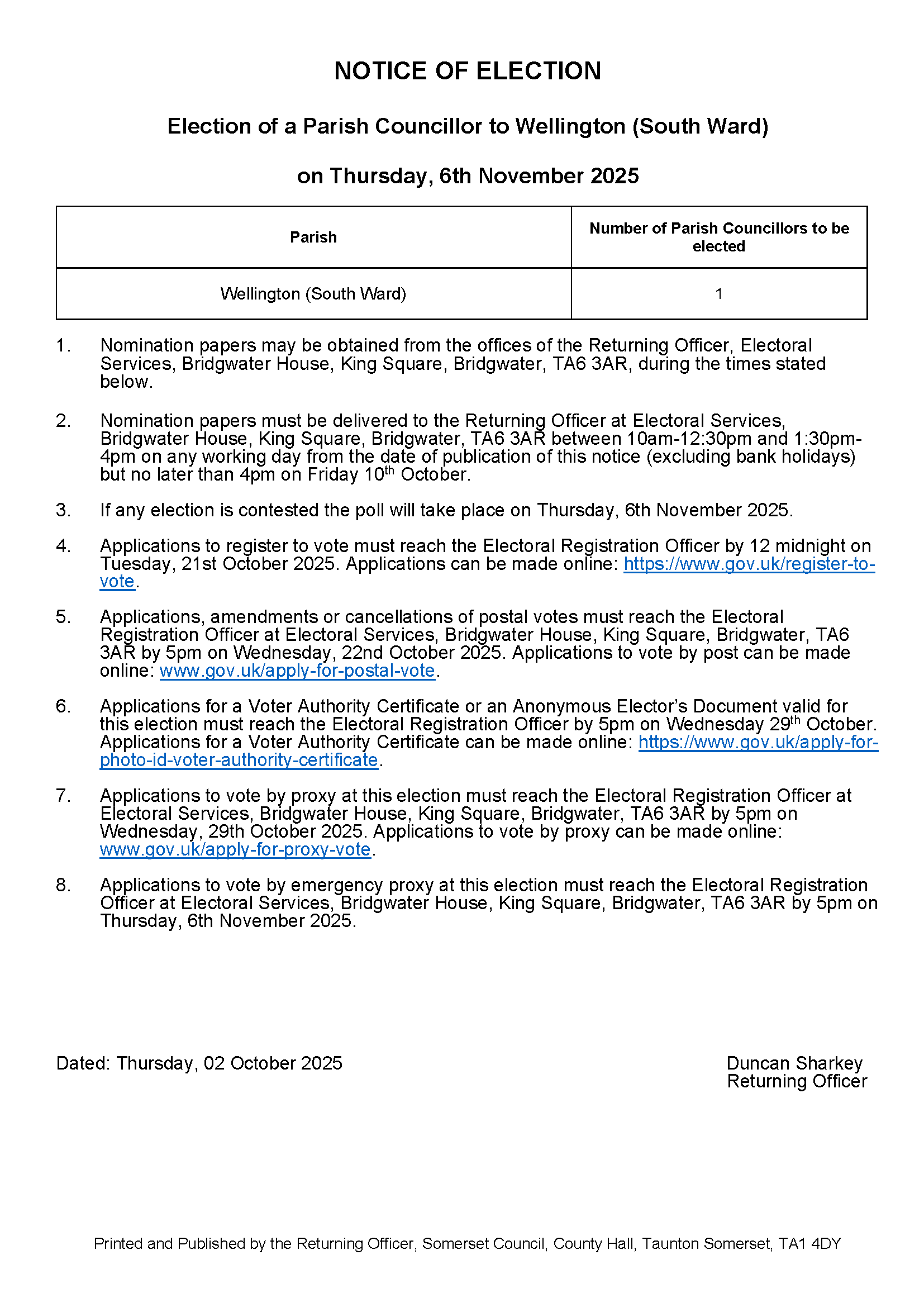 NOTICE OF ELECTION

Election of a Parish Councillor to Wellington (South Ward)

on Thursday, 6th November 2025

| Parish | Number of Parish Councillors to be elected |
|---|---|
| Wellington (South Ward) | 1 |

1. Nomination papers may be obtained from the offices of the Returning Officer, Electoral Services, Bridgwater House, King Square, Bridgwater, TA6 3AR, during the times stated below.

2. Nomination papers must be delivered to the Returning Officer at Electoral Services, Bridgwater House, King Square, Bridgwater, TA6 3AR between 10am-12:30pm and 1:30pm-4pm on any working day from the date of publication of this notice (excluding bank holidays) but no later than 4pm on Friday 10$^{th}$ October.

3. If any election is contested the poll will take place on Thursday, 6th November 2025.

4. Applications to register to vote must reach the Electoral Registration Officer by 12 midnight on Tuesday, 21st October 2025. Applications can be made online: https://www.gov.uk/register-to-vote.

5. Applications, amendments or cancellations of postal votes must reach the Electoral Registration Officer at Electoral Services, Bridgwater House, King Square, Bridgwater, TA6 3AR by 5pm on Wednesday, 22nd October 2025. Applications to vote by post can be made online: www.gov.uk/apply-for-postal-vote.

6. Applications for a Voter Authority Certificate or an Anonymous Elector's Document valid for this election must reach the Electoral Registration Officer by 5pm on Wednesday 29$^{th}$ October. Applications for a Voter Authority Certificate can be made online: https://www.gov.uk/apply-for-photo-id-voter-authority-certificate.

7. Applications to vote by proxy at this election must reach the Electoral Registration Officer at Electoral Services, Bridgwater House, King Square, Bridgwater, TA6 3AR by 5pm on Wednesday, 29th October 2025. Applications to vote by proxy can be made online: www.gov.uk/apply-for-proxy-vote.

8. Applications to vote by emergency proxy at this election must reach the Electoral Registration Officer at Electoral Services, Bridgwater House, King Square, Bridgwater, TA6 3AR by 5pm on Thursday, 6th November 2025.

Dated: Thursday, 02 October 2025

Duncan Sharkey
Returning Officer

Printed and Published by the Returning Officer, Somerset Council, County Hall, Taunton Somerset, TA1 4DY